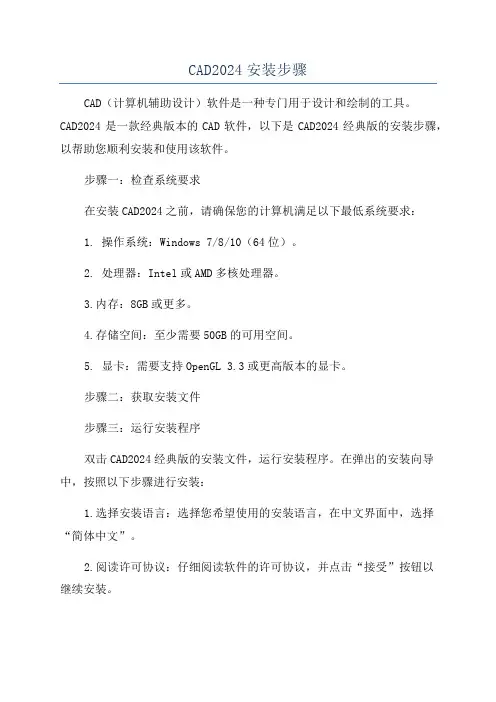 CAD2024 安装步骤

CAD（计算机辅助设计）软件是一种专门用于设计和绘制的工具。CAD2024 是一款经典版本的 CAD 软件，以下是 CAD2024 经典版的安装步骤，以帮助您顺利安装和使用该软件。

步骤一：检查系统要求

在安装 CAD2024 之前，请确保您的计算机满足以下最低系统要求：

1. 操作系统：Windows 7/8/10（64 位）。

2. 处理器：Intel 或 AMD 多核处理器。

3.内存：8GB 或更多。

4.存储空间：至少需要 50GB 的可用空间。

5. 显卡：需要支持 OpenGL 3.3 或更高版本的显卡。

步骤二：获取安装文件

步骤三：运行安装程序

双击 CAD2024 经典版的安装文件，运行安装程序。在弹出的安装向导中，按照以下步骤进行安装：

1.选择安装语言：选择您希望使用的安装语言，在中文界面中，选择“简体中文”。

2.阅读许可协议：仔细阅读软件的许可协议，并点击“接受”按钮以继续安装。